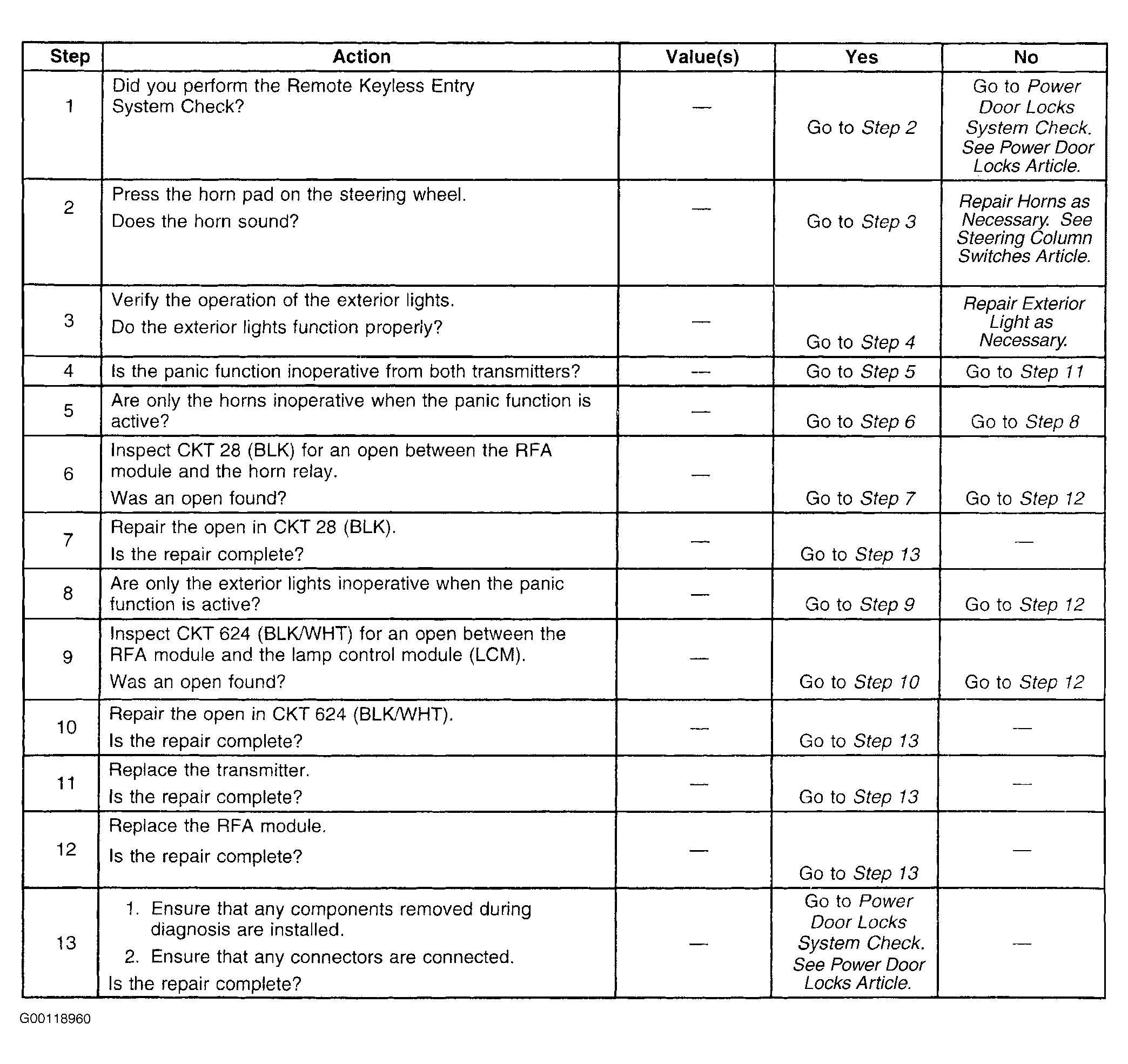 | Step | Action | Value(s) | Yes | No |
|---|---|---|---|---|
| 1 | Did you perform the Remote Keyless Entry System Check? | — | Go to Step 2 | Go to Power Door Locks System Check. See Power Door Locks Article. |
| 2 | Press the horn pad on the steering wheel. Does the horn sound? | — | Go to Step 3 | Repair Horns as Necessary. See Steering Column Switches Article. |
| 3 | Verify the operation of the exterior lights. Do the exterior lights function properly? | — | Go to Step 4 | Repair Exterior Light as Necessary. |
| 4 | Is the panic function inoperative from both transmitters? | — | Go to Step 5 | Go to Step 11 |
| 5 | Are only the horns inoperative when the panic function is active? | — | Go to Step 6 | Go to Step 8 |
| 6 | Inspect CKT 28 (BLK) for an open between the RFA module and the horn relay. Was an open found? | — | Go to Step 7 | Go to Step 12 |
| 7 | Repair the open in CKT 28 (BLK). Is the repair complete? | — | Go to Step 13 | — |
| 8 | Are only the exterior lights inoperative when the panic function is active? | — | Go to Step 9 | Go to Step 12 |
| 9 | Inspect CKT 624 (BLK/WHT) for an open between the RFA module and the lamp control module (LCM). Was an open found? | — | Go to Step 10 | Go to Step 12 |
| 10 | Repair the open in CKT 624 (BLK/WHT). Is the repair complete? | — | Go to Step 13 | — |
| 11 | Replace the transmitter. Is the repair complete? | — | Go to Step 13 | — |
| 12 | Replace the RFA module. Is the repair complete? | — | Go to Step 13 | — |
| 13 | 1. Ensure that any components removed during diagnosis are installed. 2. Ensure that any connectors are connected. Is the repair complete? | — | Go to Power Door Locks System Check. See Power Door Locks Article. | — |

G00118960